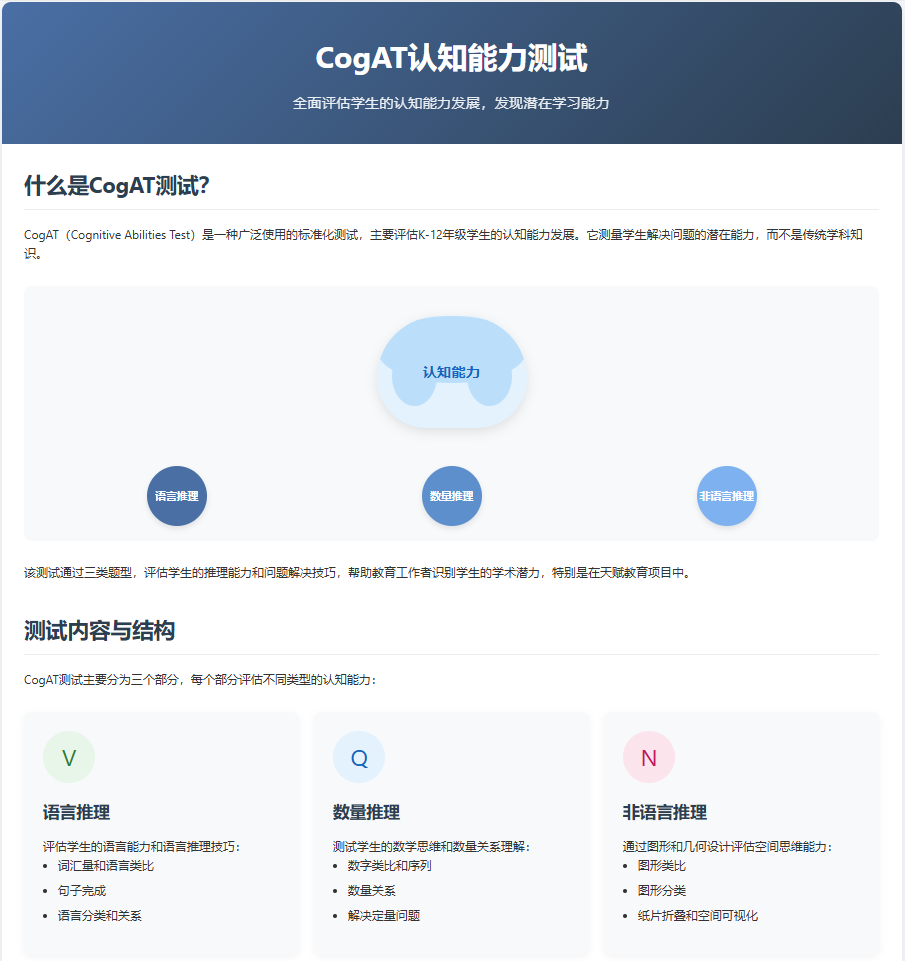 CogAT认知能力测试

全面评估学生的认知能力发展，发现潜在学习能力

什么是CogAT测试?

CogAT（Cognitive Abilities Test）是一种广泛使用的标准化测试，主要评估K-12年级学生的认知能力发展。它测量学生解决问题的潜在能力，而不是传统学科知识。

认知能力

语言推理

数量推理

非语言推理

该测试通过三类题型，评估学生的推理能力和问题解决技巧，帮助教育工作者识别学生的学术潜力，特别是在天赋教育项目中。

测试内容与结构

CogAT测试主要分为三个部分，每个部分评估不同类型的认知能力：

V

语言推理

评估学生的语言能力和语言推理技巧：
• 词汇量和语言类比
• 句子完成
• 语言分类和关系

Q

数量推理

测试学生的数学思维和数量关系理解：
• 数字类比和序列
• 数量关系
• 解决定量问题

N

非语言推理

通过图形和几何设计评估空间思维能力：
• 图形类比
• 图形分类
• 纸片折叠和空间可视化